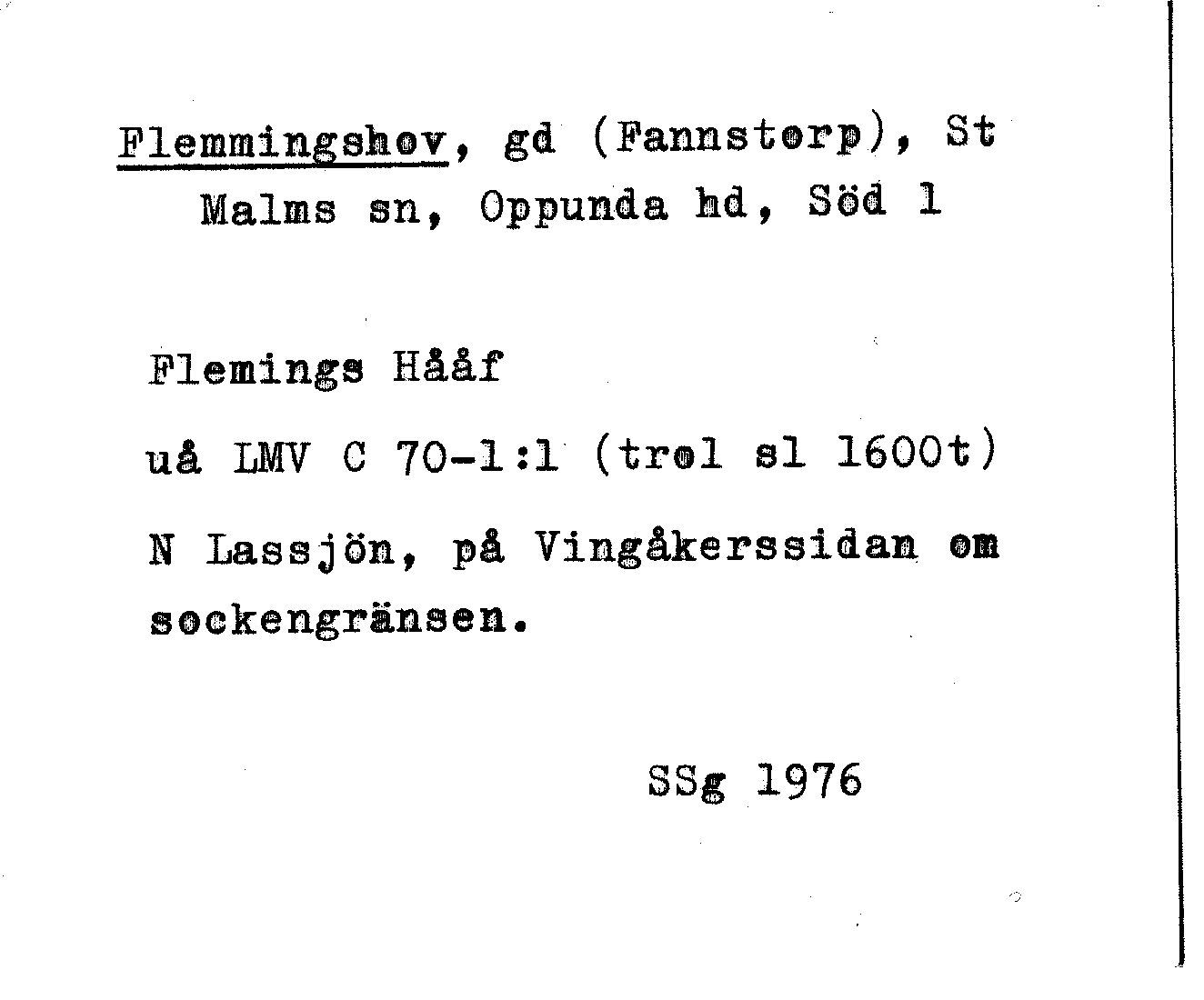 Flemmingshov, gd (Fannstorp), St Malms sn, Oppunda hd, Söd 1

Flemings Hååf

uå LMV C 70-1:1 (trol sl 1600t)

N Lassjön, på Vingåkerssidan om sockengränsen.

SSg 1976